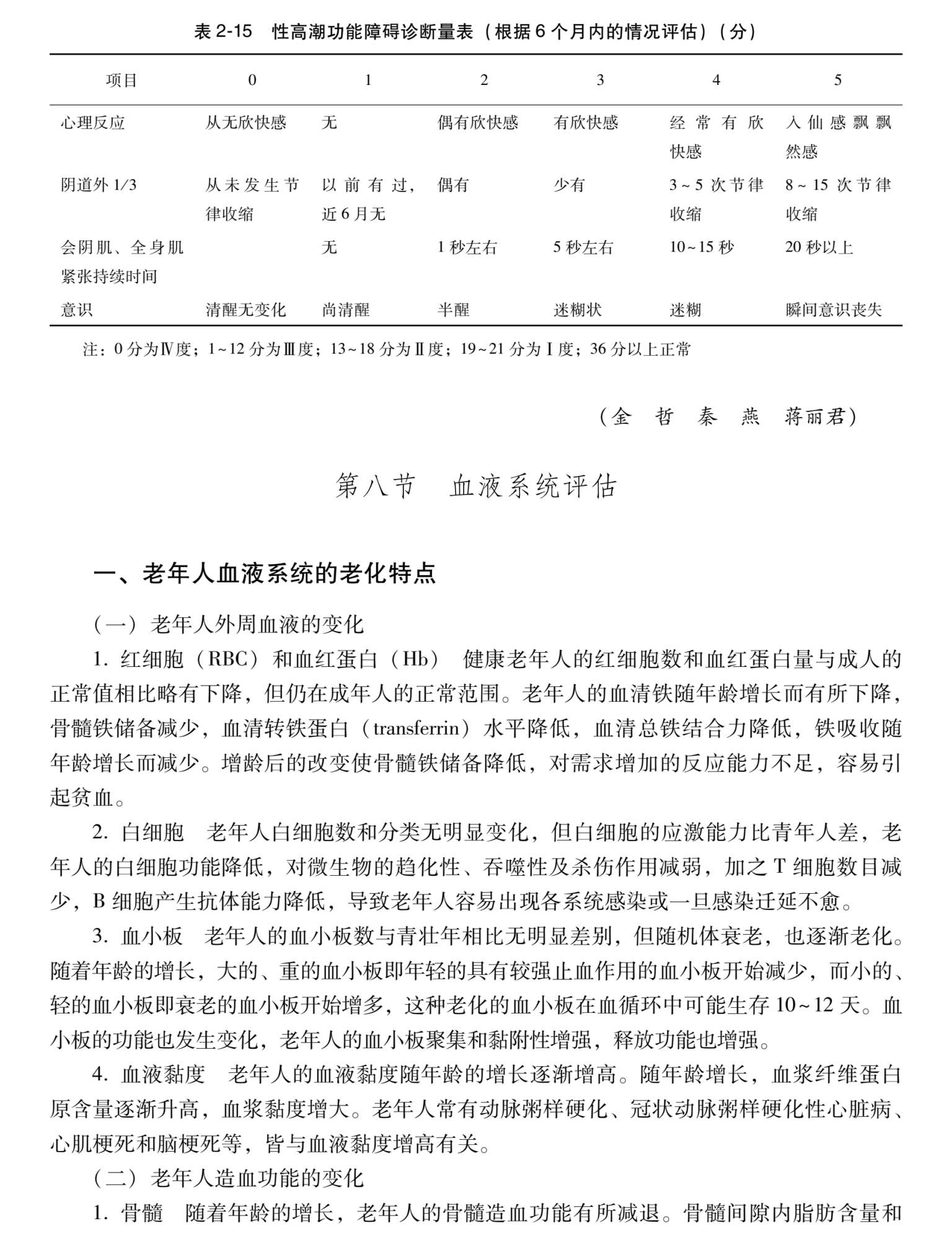 表 2-15　性高潮功能障碍诊断量表（根据 6 个月内的情况评估）（分）

| 项目 | 0 | 1 | 2 | 3 | 4 | 5 |
|---|---|---|---|---|---|---|
| 心理反应 | 从无欣快感 | 无 | 偶有欣快感 | 有欣快感 | 经常有欣快感 | 入仙感飘飘然感 |
| 阴道外 1/3 | 从未发生节律收缩 | 以前有过，近 6 月无 | 偶有 | 少有 | 3～5 次节律收缩 | 8～15 次节律收缩 |
| 会阴肌、全身肌紧张持续时间 | | 无 | 1 秒左右 | 5 秒左右 | 10～15 秒 | 20 秒以上 |
| 意识 | 清醒无变化 | 尚清醒 | 半醒 | 迷糊状 | 迷糊 | 瞬间意识丧失 |

注：0 分为Ⅳ度；1～12 分为Ⅲ度；13～18 分为Ⅱ度；19～21 分为Ⅰ度；36 分以上正常

（金　哲　秦　燕　蒋丽君）

第八节　血液系统评估

一、老年人血液系统的老化特点

（一）老年人外周血液的变化

1. 红细胞（RBC）和血红蛋白（Hb）　健康老年人的红细胞数和血红蛋白量与成人的正常值相比略有下降，但仍在成年人的正常范围。老年人的血清铁随年龄增长而有所下降，骨髓铁储备减少，血清转铁蛋白（transferrin）水平降低，血清总铁结合力降低，铁吸收随年龄增长而减少。增龄后的改变使骨髓铁储备降低，对需求增加的反应能力不足，容易引起贫血。

2. 白细胞　老年人白细胞数和分类无明显变化，但白细胞的应激能力比青年人差，老年人的白细胞功能降低，对微生物的趋化性、吞噬性及杀伤作用减弱，加之 T 细胞数目减少，B 细胞产生抗体能力降低，导致老年人容易出现各系统感染或一旦感染迁延不愈。

3. 血小板　老年人的血小板数与青壮年相比无明显差别，但随机体衰老，也逐渐老化。随着年龄的增长，大的、重的血小板即年轻的具有较强止血作用的血小板开始减少，而小的、轻的血小板即衰老的血小板开始增多，这种老化的血小板在血循环中可能生存 10～12 天。血小板的功能也发生变化，老年人的血小板聚集和黏附性增强，释放功能也增强。

4. 血液黏度　老年人的血液黏度随年龄的增长逐渐增高。随年龄增长，血浆纤维蛋白原含量逐渐升高，血浆黏度增大。老年人常有动脉粥样硬化、冠状动脉粥样硬化性心脏病、心肌梗死和脑梗死等，皆与血液黏度增高有关。

（二）老年人造血功能的变化

1. 骨髓　随着年龄的增长，老年人的骨髓造血功能有所减退。骨髓间隙内脂肪含量和